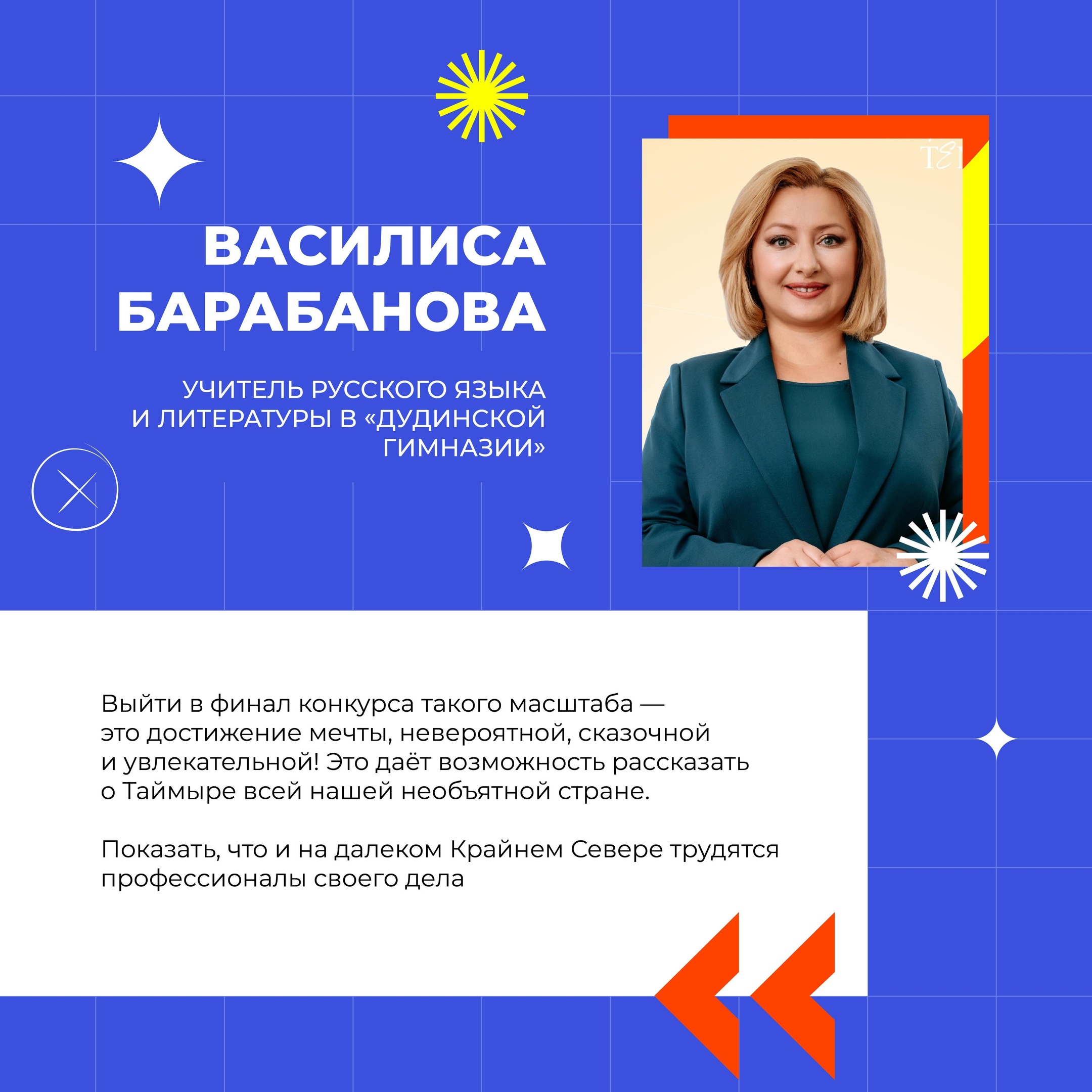 ВАСИЛИСА БАРАБАНОВА

УЧИТЕЛЬ РУССКОГО ЯЗЫКА И ЛИТЕРАТУРЫ В «ДУДИНСКОЙ ГИМНАЗИИ»

Выйти в финал конкурса такого масштаба — это достижение мечты, невероятной, сказочной и увлекательной! Это даёт возможность рассказать о Таймыре всей нашей необъятной стране.

Показать, что и на далеком Крайнем Севере трудятся профессионалы своего дела